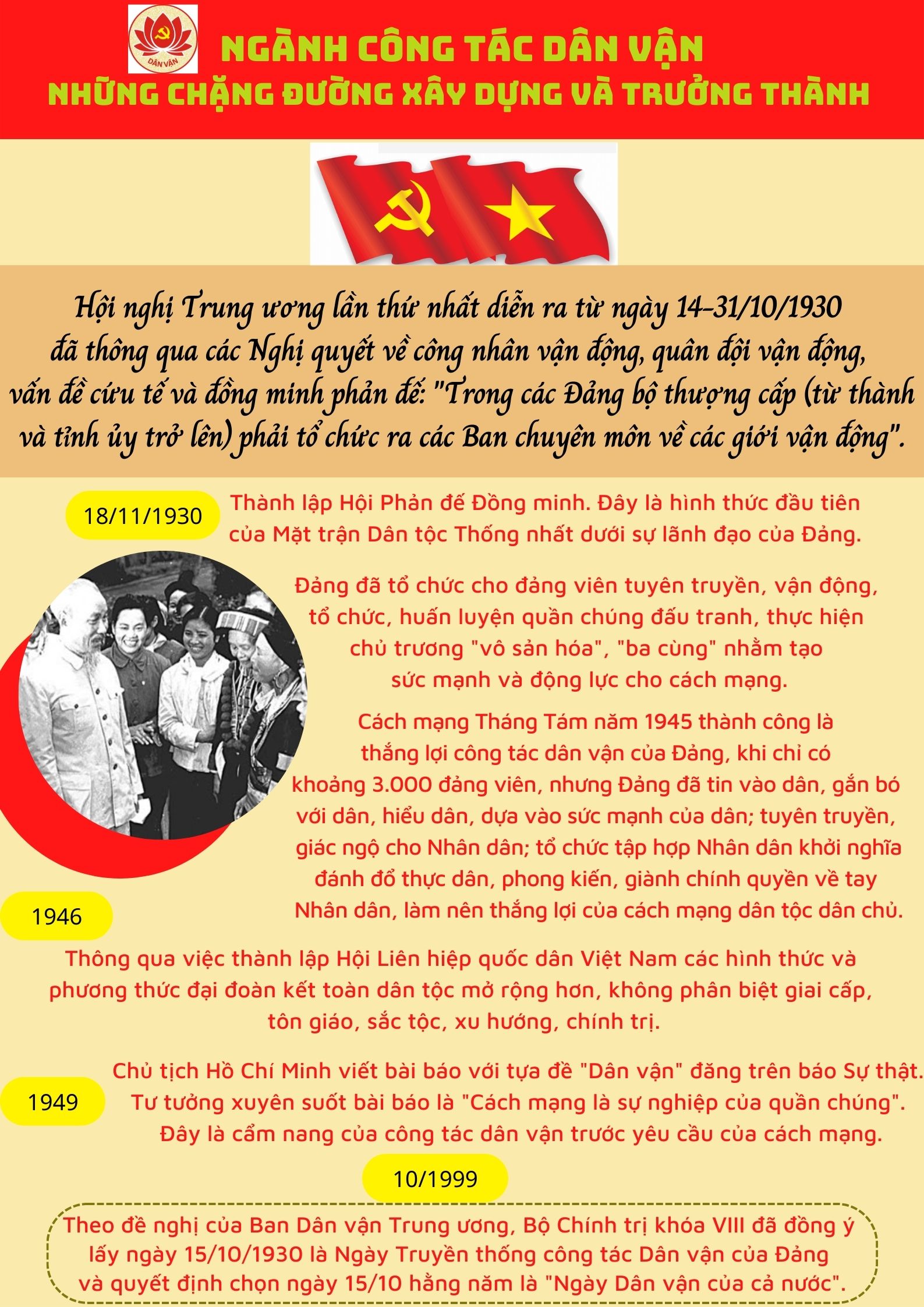 DÂN VẬN

NGÀNH CÔNG TÁC DÂN VẬN
NHỮNG CHẶNG ĐƯỜNG XÂY DỰNG VÀ TRƯỞNG THÀNH

Hội nghị Trung ương lần thứ nhất diễn ra từ ngày 14-31/10/1930 đã thông qua các Nghị quyết về công nhân vận động, quân đội vận động, vấn đề cứu tế và đồng minh phản đế: "Trong các Đảng bộ thượng cấp (từ thành và tỉnh ủy trở lên) phải tổ chức ra các Ban chuyên môn về các giới vận động".

18/11/1930

Thành lập Hội Phản đế Đồng minh. Đây là hình thức đầu tiên của Mặt trận Dân tộc Thống nhất dưới sự lãnh đạo của Đảng.

Đảng đã tổ chức cho đảng viên tuyên truyền, vận động, tổ chức, huấn luyện quần chúng đấu tranh, thực hiện chủ trương "vô sản hóa", "ba cùng" nhằm tạo sức mạnh và động lực cho cách mạng.

Cách mạng Tháng Tám năm 1945 thành công là thắng lợi công tác dân vận của Đảng, khi chỉ có khoảng 3.000 đảng viên, nhưng Đảng đã tin vào dân, gắn bó với dân, hiểu dân, dựa vào sức mạnh của dân; tuyên truyền, giác ngộ cho Nhân dân; tổ chức tập hợp Nhân dân khởi nghĩa đánh đổ thực dân, phong kiến, giành chính quyền về tay Nhân dân, làm nên thắng lợi của cách mạng dân tộc dân chủ.

1946

Thông qua việc thành lập Hội Liên hiệp quốc dân Việt Nam các hình thức và phương thức đại đoàn kết toàn dân tộc mở rộng hơn, không phân biệt giai cấp, tôn giáo, sắc tộc, xu hướng, chính trị.

1949

Chủ tịch Hồ Chí Minh viết bài báo với tựa đề "Dân vận" đăng trên báo Sự thật. Tư tưởng xuyên suốt bài báo là "Cách mạng là sự nghiệp của quần chúng". Đây là cẩm nang của công tác dân vận trước yêu cầu của cách mạng.

10/1999

Theo đề nghị của Ban Dân vận Trung ương, Bộ Chính trị khóa VIII đã đồng ý lấy ngày 15/10/1930 là Ngày Truyền thống công tác Dân vận của Đảng và quyết định chọn ngày 15/10 hằng năm là "Ngày Dân vận của cả nước".